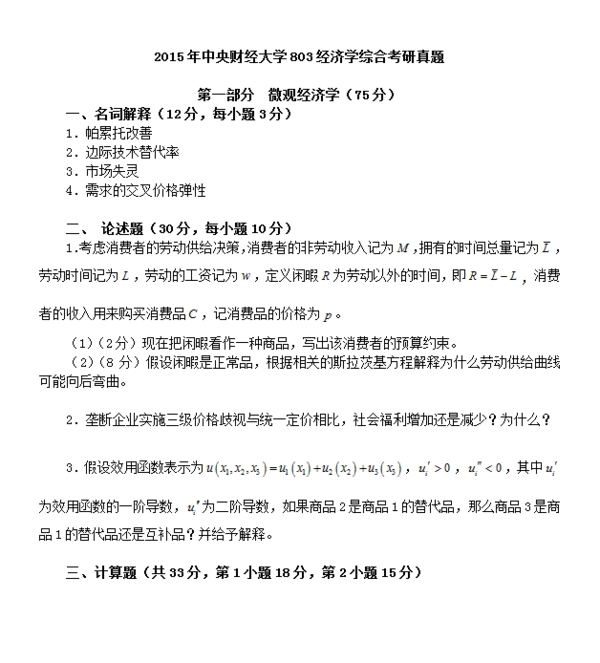 2015年中央财经大学803经济学综合考研真题

第一部分 微观经济学（75分）

一、名词解释（12分，每小题3分）

1. 帕累托改善
2. 边际技术替代率
3. 市场失灵
4. 需求的交叉价格弹性

二、 论述题（30分，每小题10分）

1.考虑消费者的劳动供给决策，消费者的非劳动收入记为$M$，拥有的时间总量记为$\bar{L}$，劳动时间记为$L$，劳动的工资记为$w$，定义闲暇$R$为劳动以外的时间，即$R=\bar{L}-L$，消费者的收入用来购买消费品$C$，记消费品的价格为$p$。

（1）（2分）现在把闲暇看作一种商品，写出该消费者的预算约束。
（2）（8分）假设闲暇是正常品，根据相关的斯拉茨基方程解释为什么劳动供给曲线可能向后弯曲。

2. 垄断企业实施三级价格歧视与统一定价相比，社会福利增加还是减少？为什么？

3. 假设效用函数表示为$u(x_1,x_2,x_3)=u_1(x_1)+u_2(x_2)+u_3(x_3)$，$u_i'>0$，$u_i''<0$，其中$u_i'$为效用函数的一阶导数，$u_i''$为二阶导数，如果商品2是商品1的替代品，那么商品3是商品1的替代品还是互补品？并给予解释。

三、计算题（共33分，第1小题18分，第2小题15分）